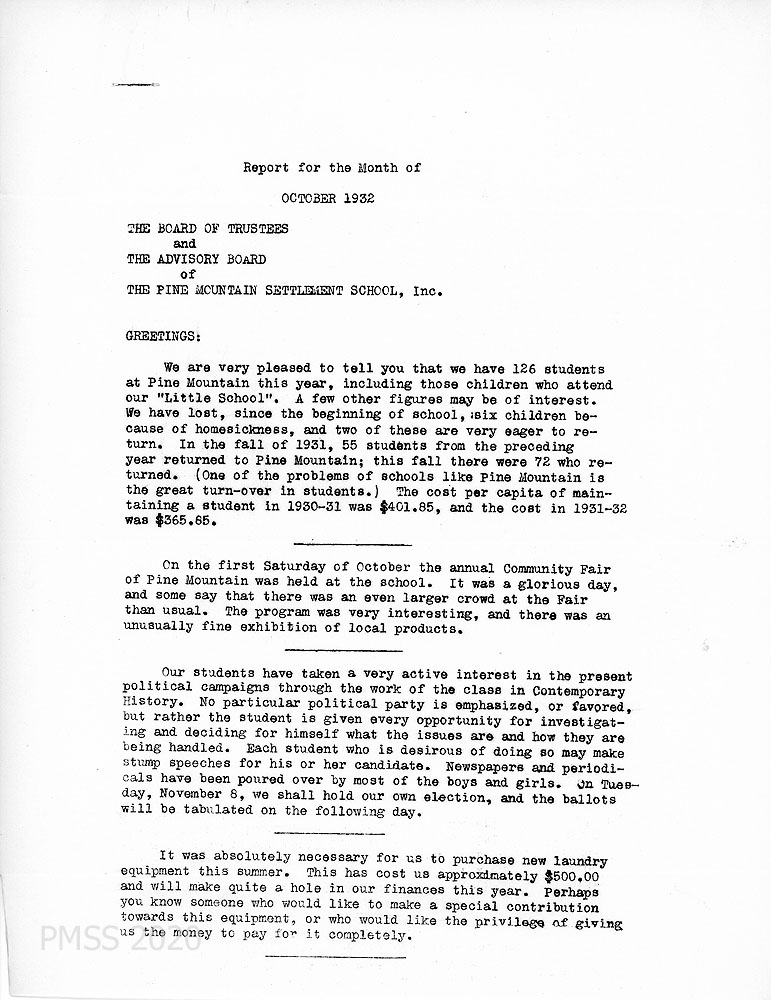 Report for the Month of

OCTOBER 1932

THE BOARD OF TRUSTEES
and
THE ADVISORY BOARD
of
THE PINE MOUNTAIN SETTLEMENT SCHOOL, Inc.

GREETINGS:

We are very pleased to tell you that we have 126 students at Pine Mountain this year, including those children who attend our "Little School". A few other figures may be of interest. We have lost, since the beginning of school, six children because of homesickness, and two of these are very eager to return. In the fall of 1931, 55 students from the preceding year returned to Pine Mountain; this fall there were 72 who returned. (One of the problems of schools like Pine Mountain is the great turn-over in students.) The cost per capita of maintaining a student in 1930-31 was $401.85, and the cost in 1931-32 was $365.85.

On the first Saturday of October the annual Community Fair of Pine Mountain was held at the school. It was a glorious day, and some say that there was an even larger crowd at the Fair than usual. The program was very interesting, and there was an unusually fine exhibition of local products.

Our students have taken a very active interest in the present political campaigns through the work of the class in Contemporary History. No particular political party is emphasized, or favored, but rather the student is given every opportunity for investigating and deciding for himself what the issues are and how they are being handled. Each student who is desirous of doing so may make stump speeches for his or her candidate. Newspapers and periodicals have been poured over by most of the boys and girls. On Tuesday, November 8, we shall hold our own election, and the ballots will be tabulated on the following day.

It was absolutely necessary for us to purchase new laundry equipment this summer. This has cost us approximately $500.00 and will make quite a hole in our finances this year. Perhaps you know someone who would like to make a special contribution towards this equipment, or who would like the privilege of giving us the money to pay for it completely.

PMSS 2020